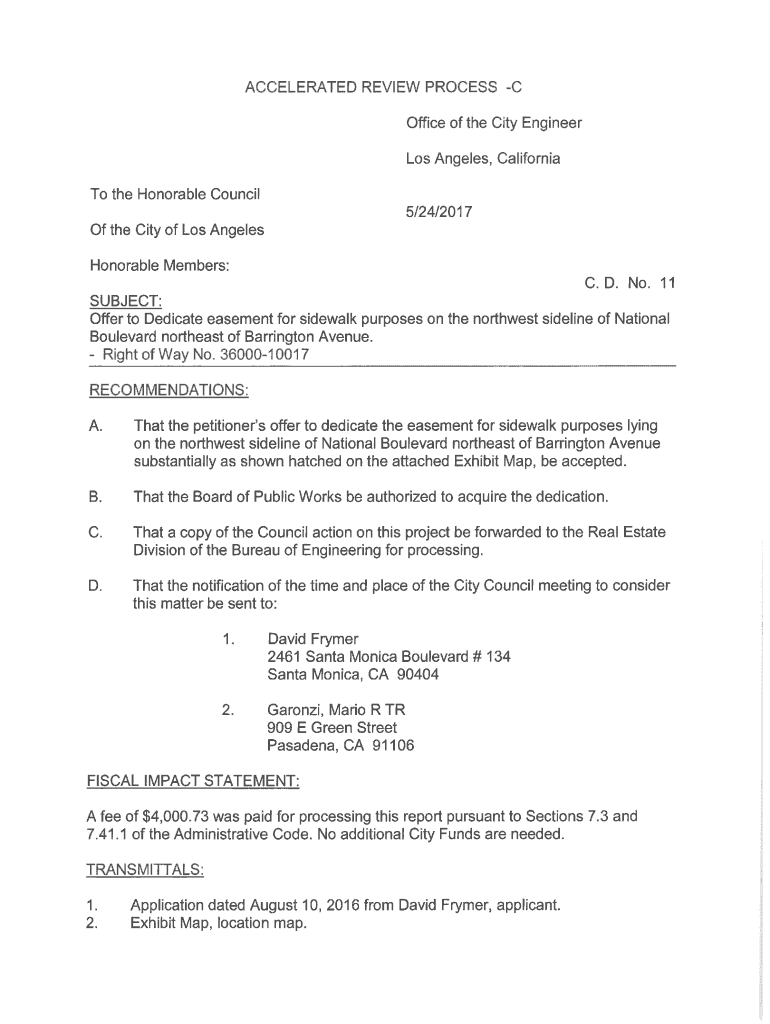 ACCELERATED REVIEW PROCESS -C

Office of the City Engineer

Los Angeles, California

To the Honorable Council

5/24/2017

Of the City of Los Angeles

Honorable Members:

C. D. No. 11

SUBJECT:
Offer to Dedicate easement for sidewalk purposes on the northwest sideline of National Boulevard northeast of Barrington Avenue.
- Right of Way No. 36000-10017

RECOMMENDATIONS:

A. That the petitioner's offer to dedicate the easement for sidewalk purposes lying on the northwest sideline of National Boulevard northeast of Barrington Avenue substantially as shown hatched on the attached Exhibit Map, be accepted.

B. That the Board of Public Works be authorized to acquire the dedication.

C. That a copy of the Council action on this project be forwarded to the Real Estate Division of the Bureau of Engineering for processing.

D. That the notification of the time and place of the City Council meeting to consider this matter be sent to:

1. David Frymer
2461 Santa Monica Boulevard # 134
Santa Monica, CA 90404

2. Garonzi, Mario R TR
909 E Green Street
Pasadena, CA 91106

FISCAL IMPACT STATEMENT:

A fee of $4,000.73 was paid for processing this report pursuant to Sections 7.3 and 7.41.1 of the Administrative Code. No additional City Funds are needed.

TRANSMITTALS:

1. Application dated August 10, 2016 from David Frymer, applicant.
2. Exhibit Map, location map.